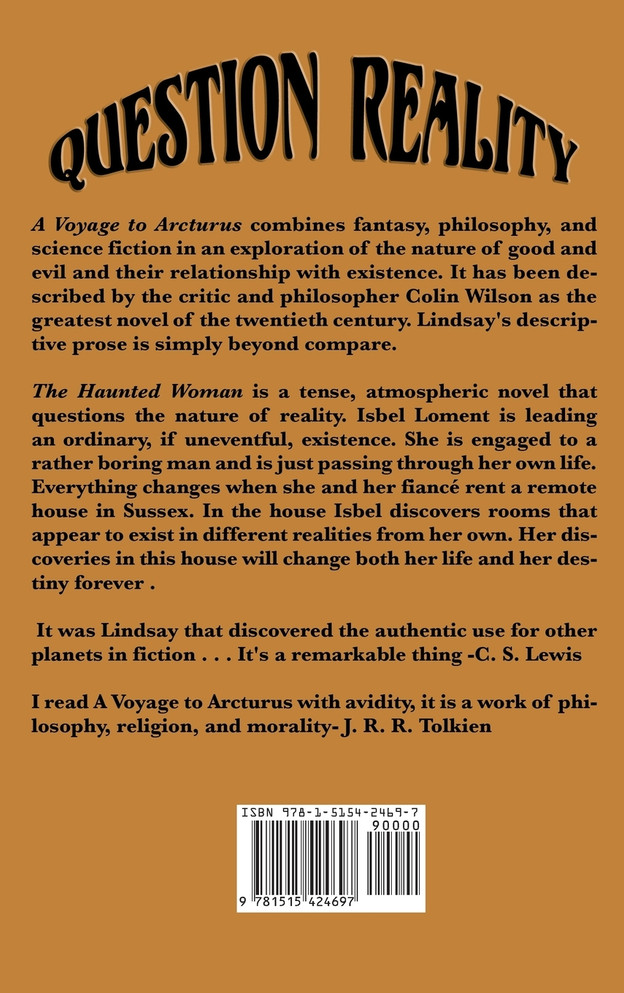 QUESTION REALITY

A Voyage to Arcturus combines fantasy, philosophy, and science fiction in an exploration of the nature of good and evil and their relationship with existence. It has been described by the critic and philosopher Colin Wilson as the greatest novel of the twentieth century. Lindsay's descriptive prose is simply beyond compare.

The Haunted Woman is a tense, atmospheric novel that questions the nature of reality. Isbel Loment is leading an ordinary, if uneventful, existence. She is engaged to a rather boring man and is just passing through her own life. Everything changes when she and her fiancé rent a remote house in Sussex. In the house Isbel discovers rooms that appear to exist in different realities from her own. Her discoveries in this house will change both her life and her destiny forever .

It was Lindsay that discovered the authentic use for other planets in fiction . . . It's a remarkable thing -C. S. Lewis

I read A Voyage to Arcturus with avidity, it is a work of philosophy, religion, and morality- J. R. R. Tolkien

ISBN 978-1-5154-2469-7
90000
9 781515 424697